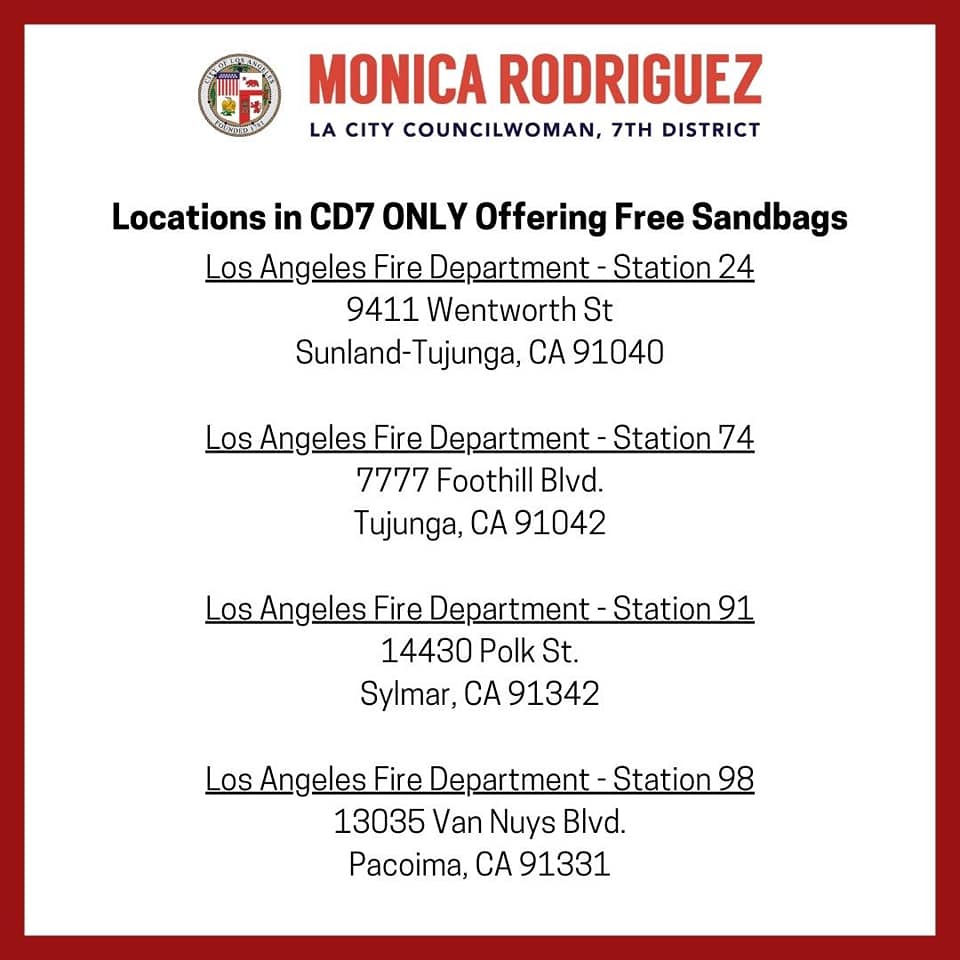 CITY OF LOS ANGELES
FOUNDED 1781

MONICA RODRIGUEZ
LA CITY COUNCILWOMAN, 7TH DISTRICT

Locations in CD7 ONLY Offering Free Sandbags

Los Angeles Fire Department - Station 24
9411 Wentworth St
Sunland-Tujunga, CA 91040

Los Angeles Fire Department - Station 74
7777 Foothill Blvd.
Tujunga, CA 91042

Los Angeles Fire Department - Station 91
14430 Polk St.
Sylmar, CA 91342

Los Angeles Fire Department - Station 98
13035 Van Nuys Blvd.
Pacoima, CA 91331